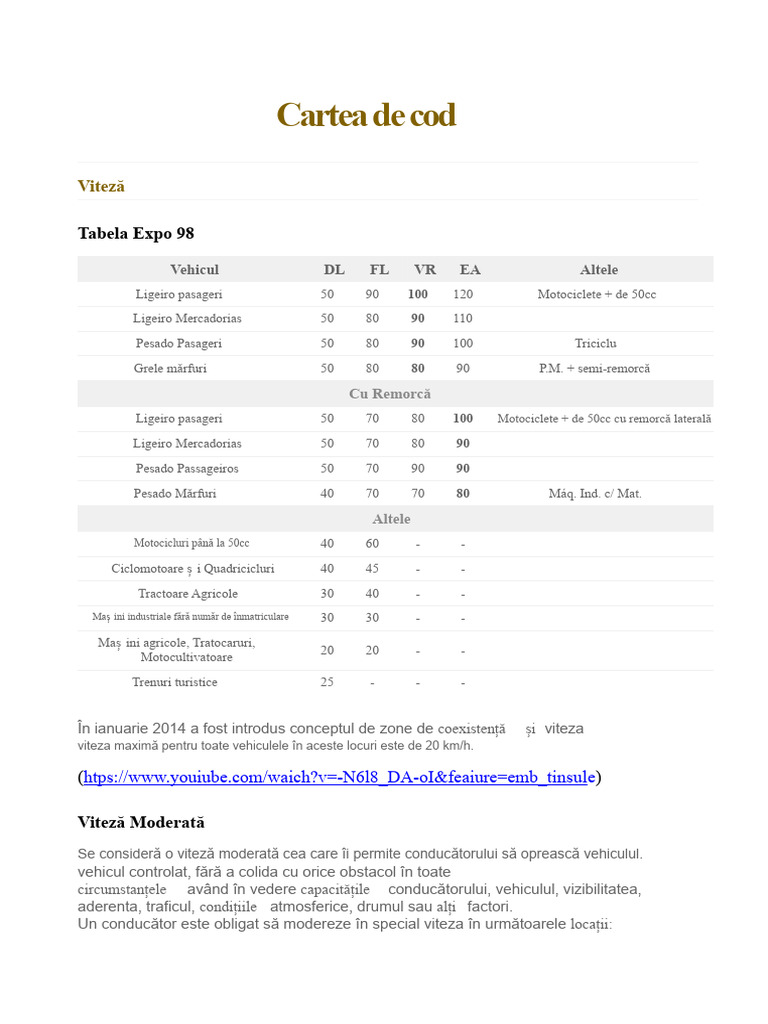 Cartea de cod

Viteză

Tabela Expo 98

| Vehicul | DL | FL | VR | EA | Altele |
|---|---|---|---|---|---|
| Ligeiro pasageri | 50 | 90 | 100 | 120 | Motociclete + de 50cc |
| Ligeiro Mercadorias | 50 | 80 | 90 | 110 | |
| Pesado Pasageri | 50 | 80 | 90 | 100 | Triciclu |
| Grele mărfuri | 50 | 80 | 80 | 90 | P.M. + semi-remorcă |
| Cu Remorcă | | | | | |
| Ligeiro pasageri | 50 | 70 | 80 | 100 | Motociclete + de 50cc cu remorcă laterală |
| Ligeiro Mercadorias | 50 | 70 | 80 | 90 | |
| Pesado Passageiros | 50 | 70 | 90 | 90 | |
| Pesado Mărfuri | 40 | 70 | 70 | 80 | Máq. Ind. c/ Mat. |
| Altele | | | | | |
| Motocicluri până la 50cc | 40 | 60 | - | - | |
| Ciclomotoare ș i Quadricicluri | 40 | 45 | - | - | |
| Tractoare Agricole | 30 | 40 | - | - | |
| Maș ini industriale fără număr de înmatriculare | 30 | 30 | - | - | |
| Maș ini agricole, Tratocaruri, Motocultivatoare | 20 | 20 | - | - | |
| Trenuri turistice | 25 | - | - | - | |

În ianuarie 2014 a fost introdus conceptul de zone de coexistență și viteza viteza maximă pentru toate vehiculele în aceste locuri este de 20 km/h.

(https://www.youiube.com/waich?v=-N6l8_DA-oI&feaiure=emb_tinsule)

Viteză Moderată

Se consideră o viteză moderată cea care îi permite conducătorului să oprească vehiculul. vehicul controlat, fără a colida cu orice obstacol în toate circumstanțele având în vedere capacitățile conducătorului, vehiculul, vizibilitatea, aderenta, traficul, condițiile atmosferice, drumul sau alți factori.
Un conducător este obligat să modereze în special viteza în următoarele locații: